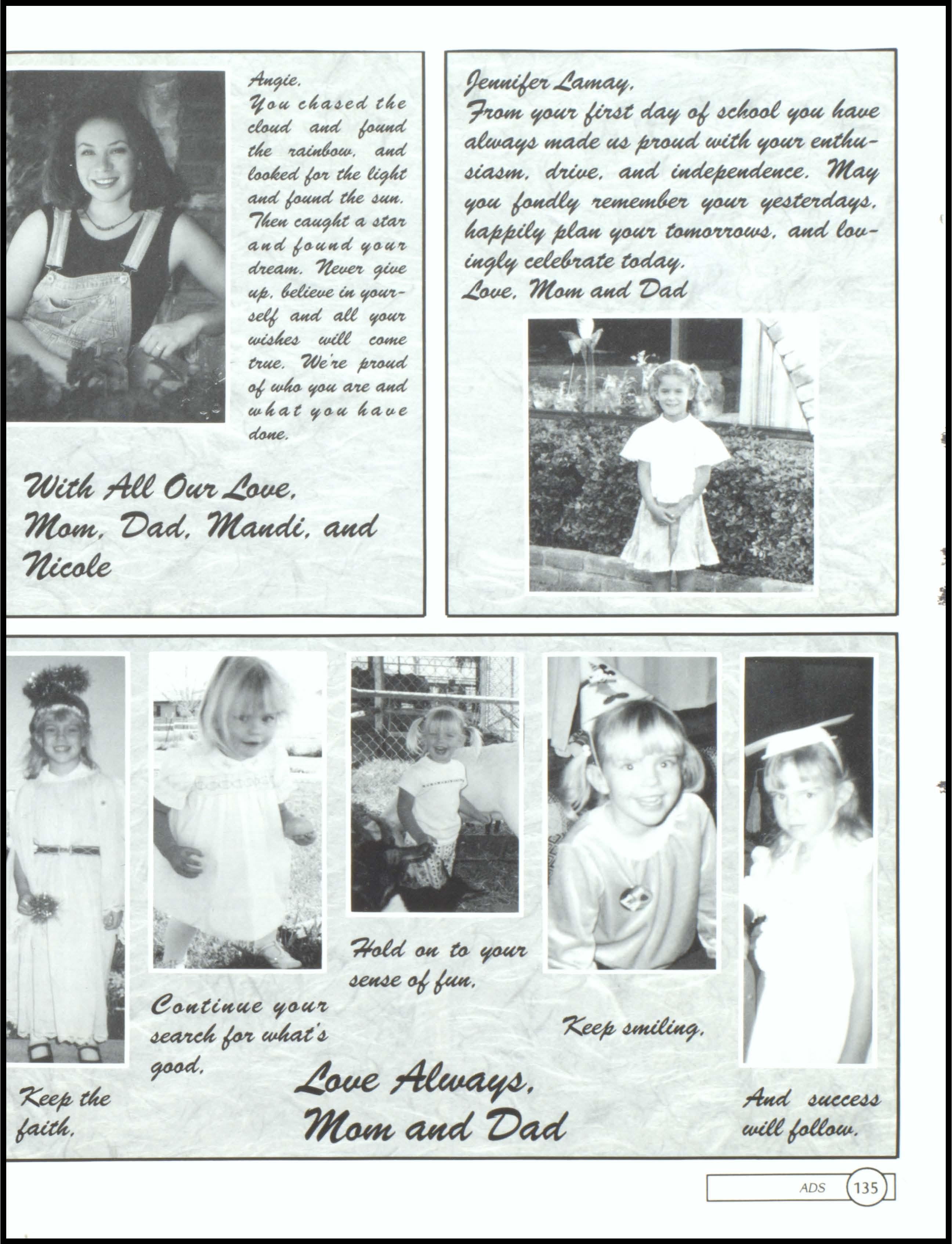 Angie,
You chased the cloud and found the rainbow, and looked for the light and found the sun. Then caught a star and found your dream. Never give up, believe in yourself and all your wishes will come true. We're proud of who you are and what you have done.

With All Our Love,
Mom, Dad, Mandi, and Nicole

Jennifer Lamay,
From your first day of school you have always made us proud with your enthusiasm, drive, and independence. May you fondly remember your yesterdays, happily plan your tomorrows, and lovingly celebrate today.
Love, Mom and Dad

Keep the faith,

Continue your search for what's good,

Hold on to your sense of fun,

Keep smiling,

And success will follow.

Love Always,
Mom and Dad

ADS 135